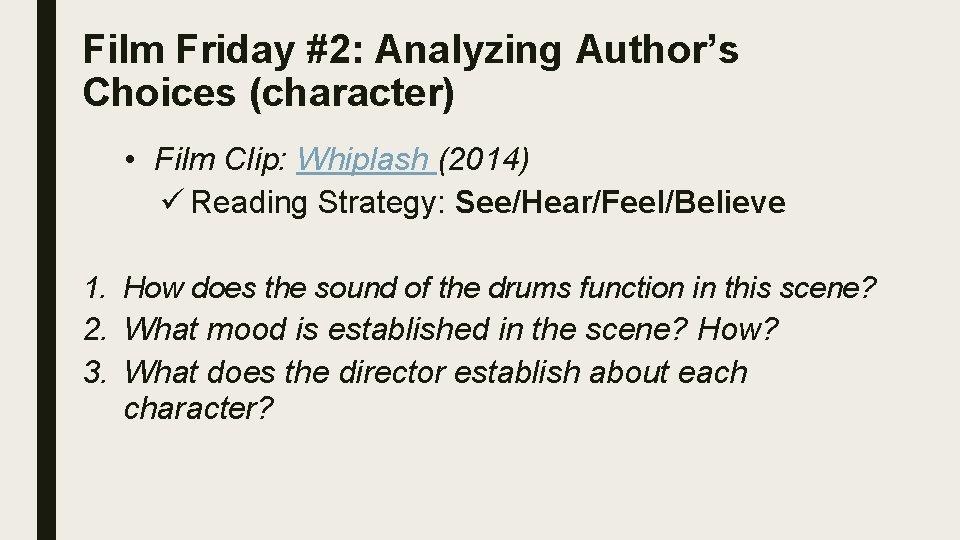 Film Friday #2: Analyzing Author's Choices (character)

• Film Clip: Whiplash (2014)
✓ Reading Strategy: See/Hear/Feel/Believe

1. How does the sound of the drums function in this scene?
2. What mood is established in the scene? How?
3. What does the director establish about each character?